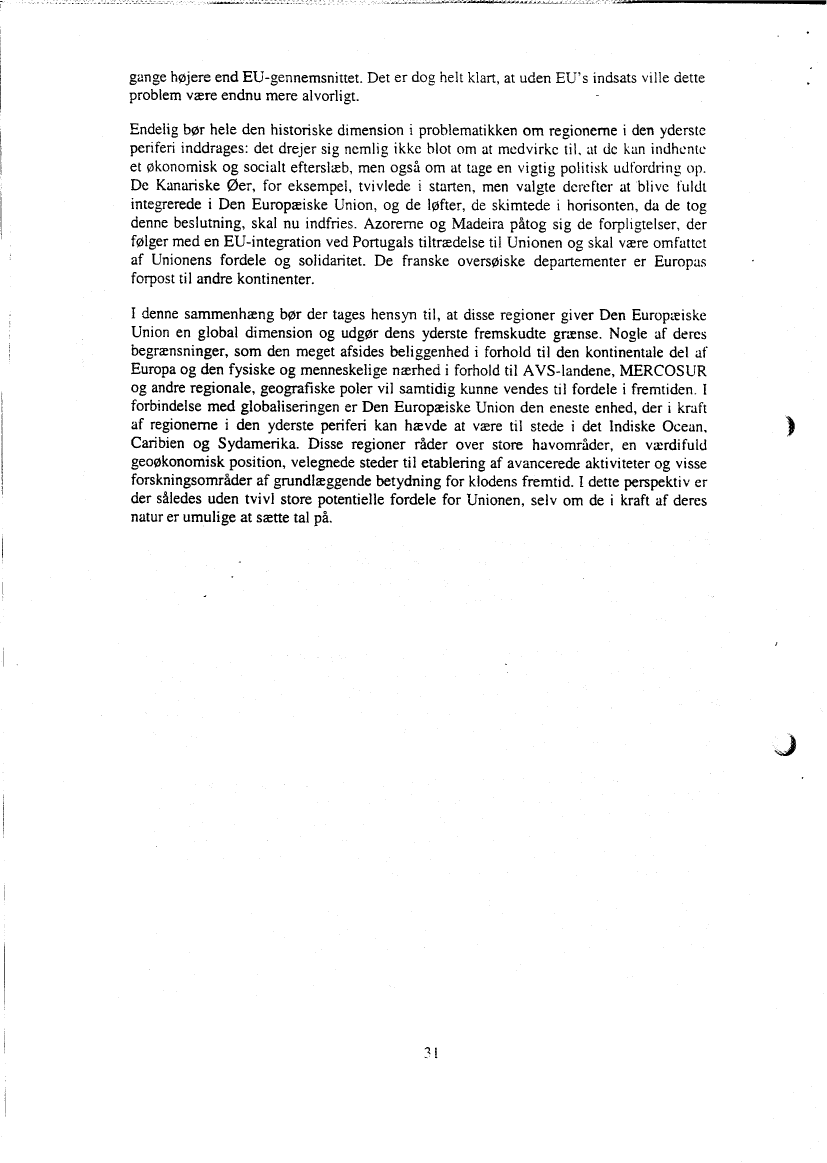 gange højere end EU-gennemsnittet. Det er dog helt klart, at uden EU's indsats ville dette problem være endnu mere alvorligt.

Endelig bør hele den historiske dimension i problematikken om regionerne i den yderste periferi inddrages: det drejer sig nemlig ikke blot om at medvirke til, at de kan indhente et økonomisk og socialt efterslæb, men også om at tage en vigtig politisk udfordring op. De Kanariske Øer, for eksempel, tvivlede i starten, men valgte derefter at blive fuldt integrerede i Den Europæiske Union, og de løfter, de skimtede i horisonten, da de tog denne beslutning, skal nu indfries. Azorerne og Madeira påtog sig de forpligtelser, der følger med en EU-integration ved Portugals tiltrædelse til Unionen og skal være omfattet af Unionens fordele og solidaritet. De franske oversøiske departementer er Europas forpost til andre kontinenter.

I denne sammenhæng bør der tages hensyn til, at disse regioner giver Den Europæiske Union en global dimension og udgør dens yderste fremskudte grænse. Nogle af deres begrænsninger, som den meget afsides beliggenhed i forhold til den kontinentale del af Europa og den fysiske og menneskelige nærhed i forhold til AVS-landene, MERCOSUR og andre regionale, geografiske poler vil samtidig kunne vendes til fordele i fremtiden. I forbindelse med globaliseringen er Den Europæiske Union den eneste enhed, der i kraft af regionerne i den yderste periferi kan hævde at være til stede i det Indiske Ocean, Caribien og Sydamerika. Disse regioner råder over store havområder, en værdifuld geoøkonomisk position, velegnede steder til etablering af avancerede aktiviteter og visse forskningsområder af grundlæggende betydning for klodens fremtid. I dette perspektiv er der således uden tvivl store potentielle fordele for Unionen, selv om de i kraft af deres natur er umulige at sætte tal på.

31